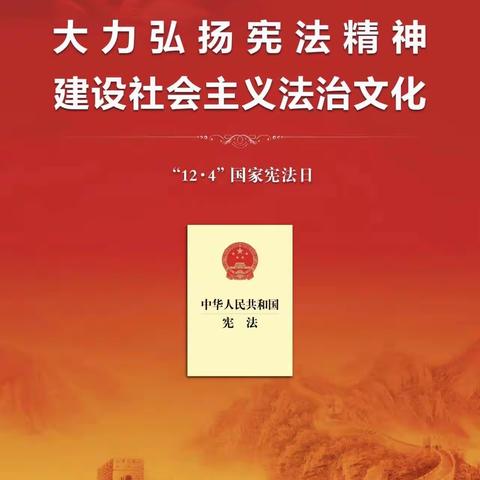 大力弘扬宪法精神
建设社会主义法治文化

“12·4”国家宪法日

中华人民共和国
宪　法